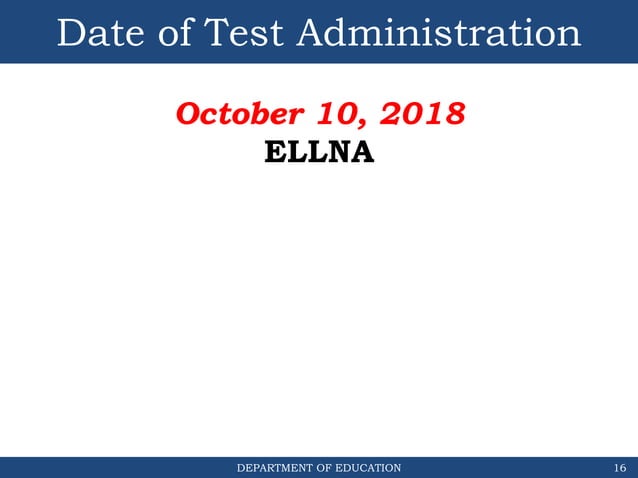 Date of Test Administration

October 10, 2018
ELLNA

DEPARTMENT OF EDUCATION 16